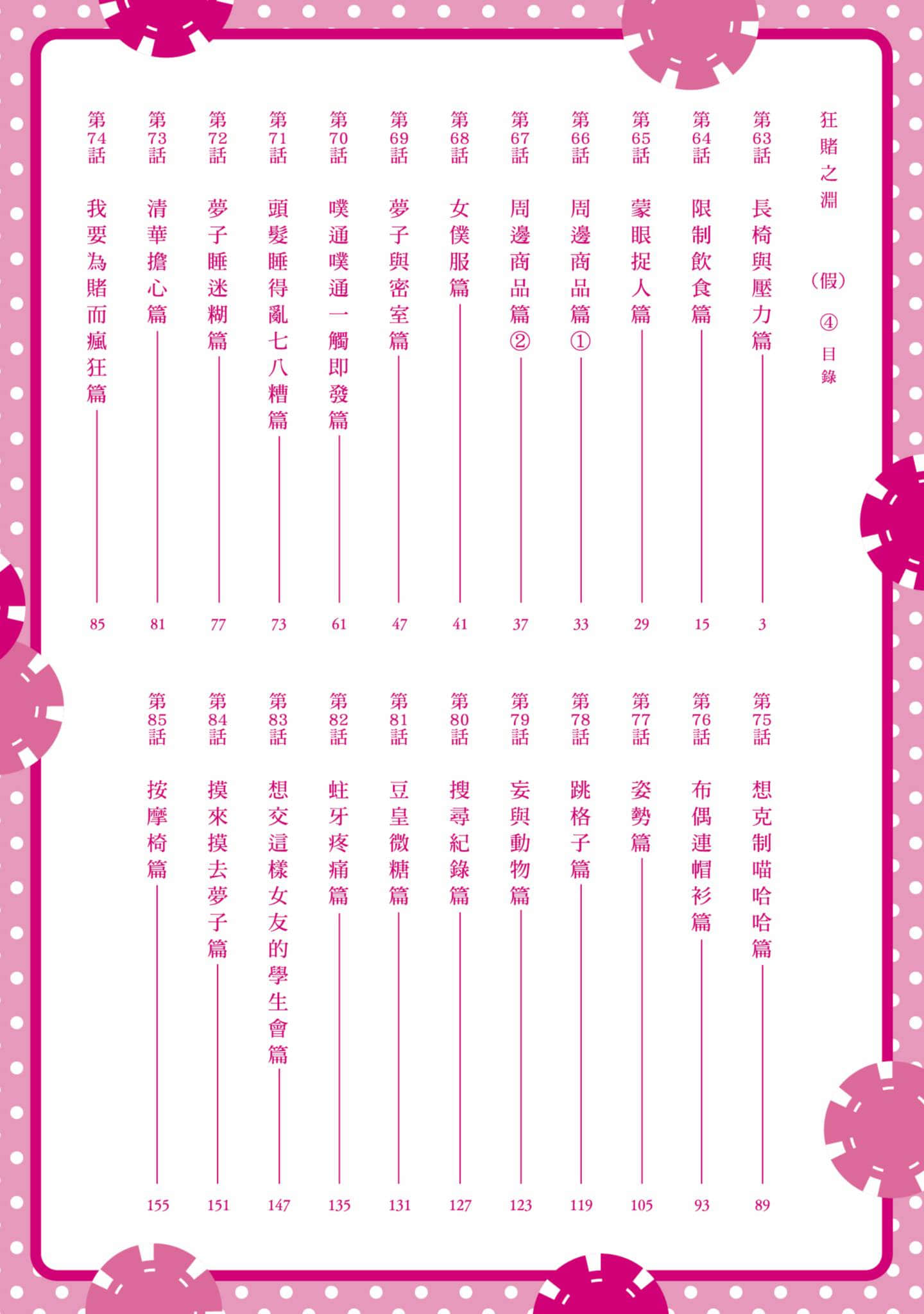 狂賭之淵（假）④ 目錄

第63話 長椅與壓力篇 3
第64話 限制飲食篇 15
第65話 蒙眼捉人篇 29
第66話 周邊商品篇① 33
第67話 周邊商品篇② 37
第68話 女僕服篇 41
第69話 夢子與密室篇 47
第70話 噗通噗通一觸即發篇 61
第71話 頭髮睡得亂七八糟篇 73
第72話 夢子睡迷糊篇 77
第73話 清華擔心篇 81
第74話 我要為賭而瘋狂篇 85

第75話 想克制喵哈哈篇 89
第76話 布偶連帽衫篇 93
第77話 姿勢篇 105
第78話 跳格子篇 119
第79話 妄與動物篇 123
第80話 搜尋紀錄篇 127
第81話 豆皇微糖篇 131
第82話 蛀牙疼痛篇 135
第83話 想交這樣女友的學生會篇 147
第84話 摸來摸去夢子篇 151
第85話 按摩椅篇 155